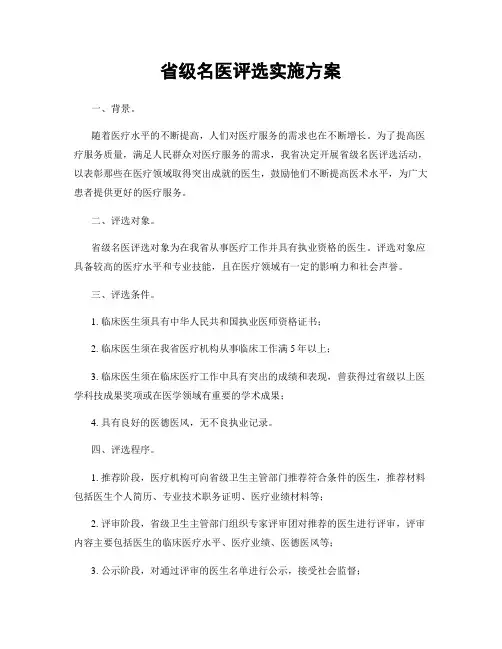 省级名医评选实施方案

一、背景。

随着医疗水平的不断提高，人们对医疗服务的需求也在不断增长。为了提高医疗服务质量，满足人民群众对医疗服务的需求，我省决定开展省级名医评选活动，以表彰那些在医疗领域取得突出成就的医生，鼓励他们不断提高医术水平，为广大患者提供更好的医疗服务。

二、评选对象。

省级名医评选对象为在我省从事医疗工作并具有执业资格的医生。评选对象应具备较高的医疗水平和专业技能，且在医疗领域有一定的影响力和社会声誉。

三、评选条件。

1. 临床医生须具有中华人民共和国执业医师资格证书；

2. 临床医生须在我省医疗机构从事临床工作满 5 年以上；

3. 临床医生须在临床医疗工作中具有突出的成绩和表现，曾获得过省级以上医学科技成果奖项或在医学领域有重要的学术成果；

4. 具有良好的医德医风，无不良执业记录。

四、评选程序。

1. 推荐阶段，医疗机构可向省级卫生主管部门推荐符合条件的医生，推荐材料包括医生个人简历、专业技术职务证明、医疗业绩材料等；

2. 评审阶段，省级卫生主管部门组织专家评审团对推荐的医生进行评审，评审内容主要包括医生的临床医疗水平、医疗业绩、医德医风等；

3. 公示阶段，对通过评审的医生名单进行公示，接受社会监督；